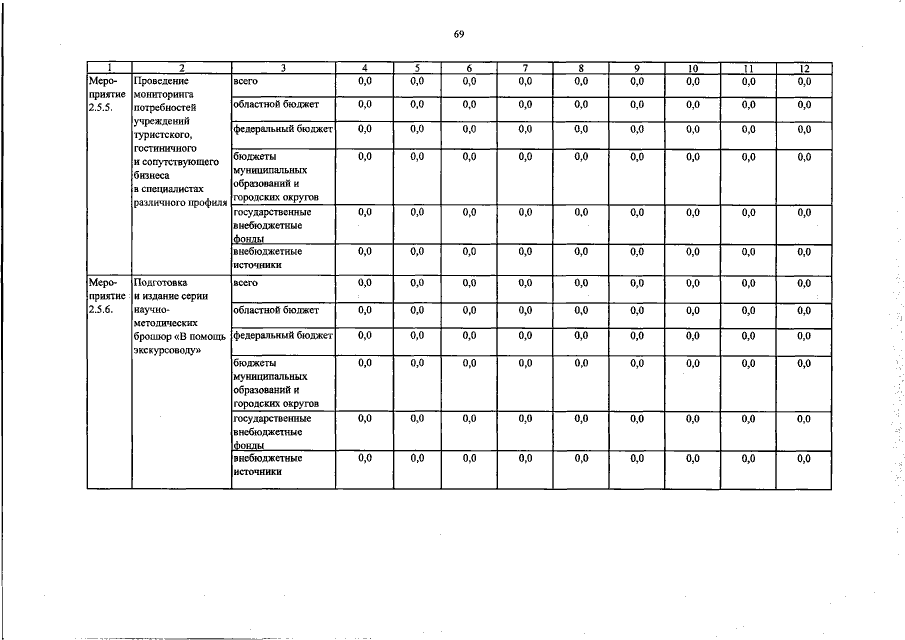 69

| 1 | 2 | 3 | 4 | 5 | 6 | 7 | 8 | 9 | 10 | 11 | 12 |
|---|---|---|---|---|---|---|---|---|---|---|---|
| Мероприятие 2.5.5. | Проведение мониторинга потребностей учреждений туристского, гостиничного и сопутствующего бизнеса в специалистах различного профиля | всего | 0,0 | 0,0 | 0,0 | 0,0 | 0,0 | 0,0 | 0,0 | 0,0 | 0,0 |
| | | областной бюджет | 0,0 | 0,0 | 0,0 | 0,0 | 0,0 | 0,0 | 0,0 | 0,0 | 0,0 |
| | | федеральный бюджет | 0,0 | 0,0 | 0,0 | 0,0 | 0,0 | 0,0 | 0,0 | 0,0 | 0,0 |
| | | бюджеты муниципальных образований и городских округов | 0,0 | 0,0 | 0,0 | 0,0 | 0,0 | 0,0 | 0,0 | 0,0 | 0,0 |
| | | государственные внебюджетные фонды | 0,0 | 0,0 | 0,0 | 0,0 | 0,0 | 0,0 | 0,0 | 0,0 | 0,0 |
| | | внебюджетные источники | 0,0 | 0,0 | 0,0 | 0,0 | 0,0 | 0,0 | 0,0 | 0,0 | 0,0 |
| Мероприятие 2.5.6. | Подготовка и издание серии научно-методических брошюр «В помощь экскурсоводу» | всего | 0,0 | 0,0 | 0,0 | 0,0 | 0,0 | 0,0 | 0,0 | 0,0 | 0,0 |
| | | областной бюджет | 0,0 | 0,0 | 0,0 | 0,0 | 0,0 | 0,0 | 0,0 | 0,0 | 0,0 |
| | | федеральный бюджет | 0,0 | 0,0 | 0,0 | 0,0 | 0,0 | 0,0 | 0,0 | 0,0 | 0,0 |
| | | бюджеты муниципальных образований и городских округов | 0,0 | 0,0 | 0,0 | 0,0 | 0,0 | 0,0 | 0,0 | 0,0 | 0,0 |
| | | государственные внебюджетные фонды | 0,0 | 0,0 | 0,0 | 0,0 | 0,0 | 0,0 | 0,0 | 0,0 | 0,0 |
| | | внебюджетные источники | 0,0 | 0,0 | 0,0 | 0,0 | 0,0 | 0,0 | 0,0 | 0,0 | 0,0 |